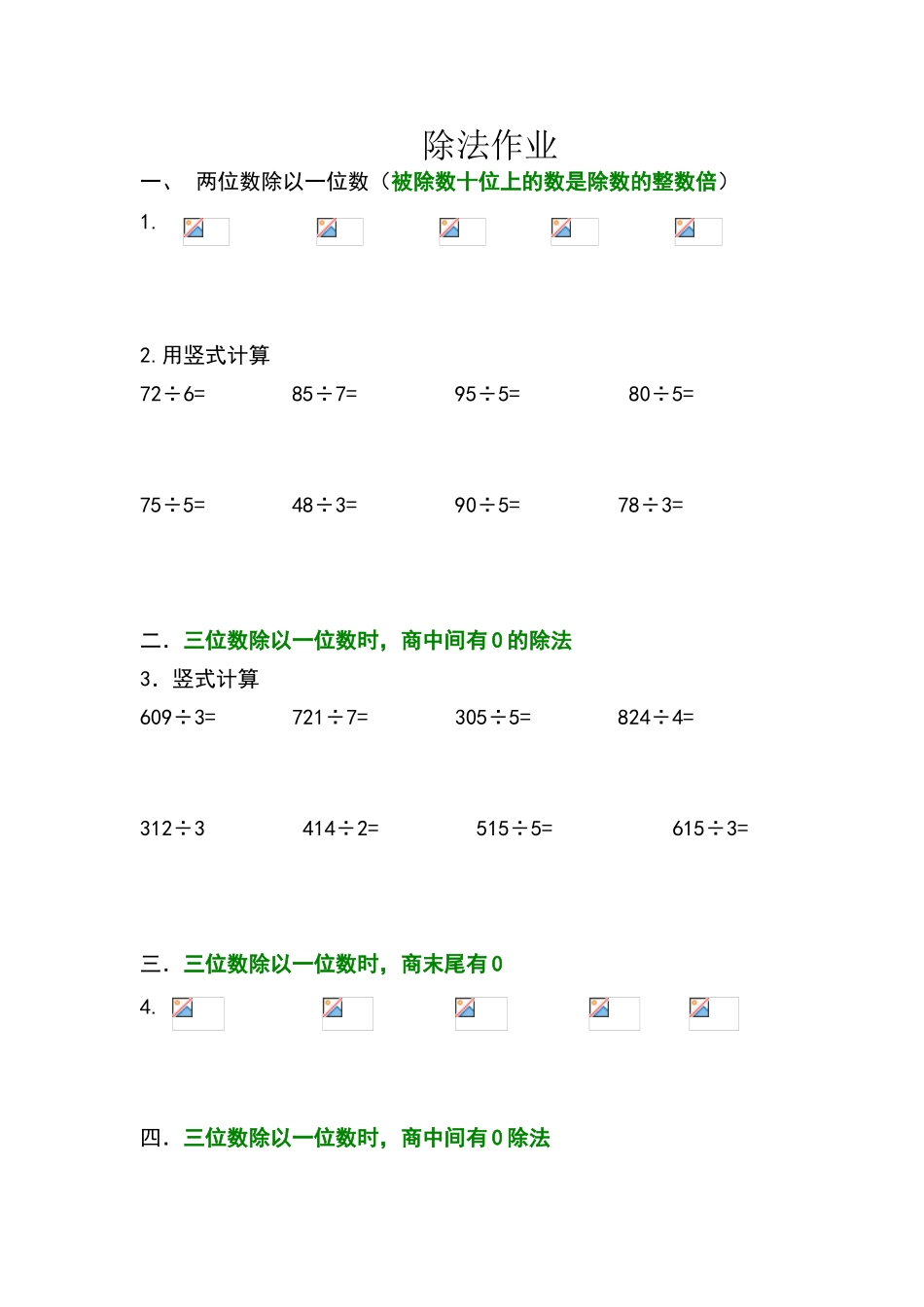 除法作业

一、 两位数除以一位数（被除数十位上的数是除数的整数倍）

1.

2.用竖式计算

$72\div6=$ $85\div7=$ $95\div5=$ $80\div5=$

$75\div5=$ $48\div3=$ $90\div5=$ $78\div3=$

二．三位数除以一位数时，商中间有0的除法

3．竖式计算

$609\div3=$ $721\div7=$ $305\div5=$ $824\div4=$

$312\div3$ $414\div2=$ $515\div5=$ $615\div3=$

三．三位数除以一位数时，商末尾有0

4.

四．三位数除以一位数时，商中间有0除法